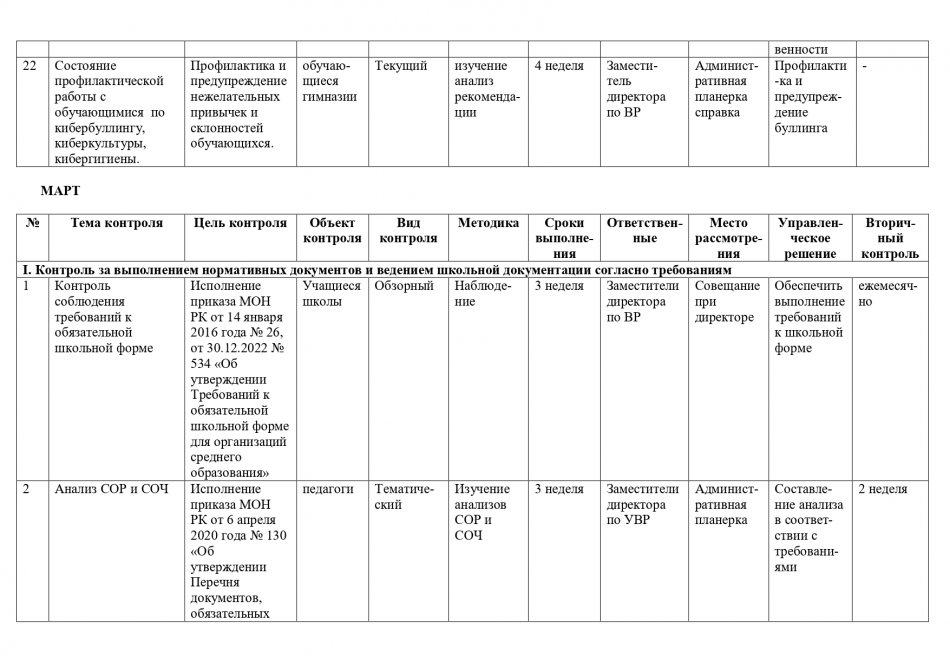 |  |  |  |  |  |  |  |  |  | венности |  |
|---|---|---|---|---|---|---|---|---|---|---|
| 22 | Состояние профилактической работы с обучающимися по кибербуллингу, киберкультуры, кибергигиены. | Профилактика и предупреждение нежелательных привычек и склонностей обучающихся. | обучающиеся гимназии | Текущий | изучение анализ рекомендации | 4 неделя | Заместитель директора по ВР | Административная планерка справка | Профилактика и предупреждение буллинга | - |

МАРТ

| № | Тема контроля | Цель контроля | Объект контроля | Вид контроля | Методика | Сроки выполнения | Ответственные | Место рассмотрения | Управленческое решение | Вторичный контроль |
|---|---|---|---|---|---|---|---|---|---|---|
| I. Контроль за выполнением нормативных документов и ведением школьной документации согласно требованиям | | | | | | | | | | |
| 1 | Контроль соблюдения требований к обязательной школьной форме | Исполнение приказа МОН РК от 14 января 2016 года № 26, от 30.12.2022 № 534 «Об утверждении Требований к обязательной школьной форме для организаций среднего образования» | Учащиеся школы | Обзорный | Наблюдение | 3 неделя | Заместители директора по ВР | Совещание при директоре | Обеспечить выполнение требований к школьной форме | ежемесячно |
| 2 | Анализ СОР и СОЧ | Исполнение приказа МОН РК от 6 апреля 2020 года № 130 «Об утверждении Перечня документов, обязательных | педагоги | Тематический | Изучение анализов СОР и СОЧ | 3 неделя | Заместители директора по УВР | Административная планерка | Составление анализа в соответствии с требованиями | 2 неделя |